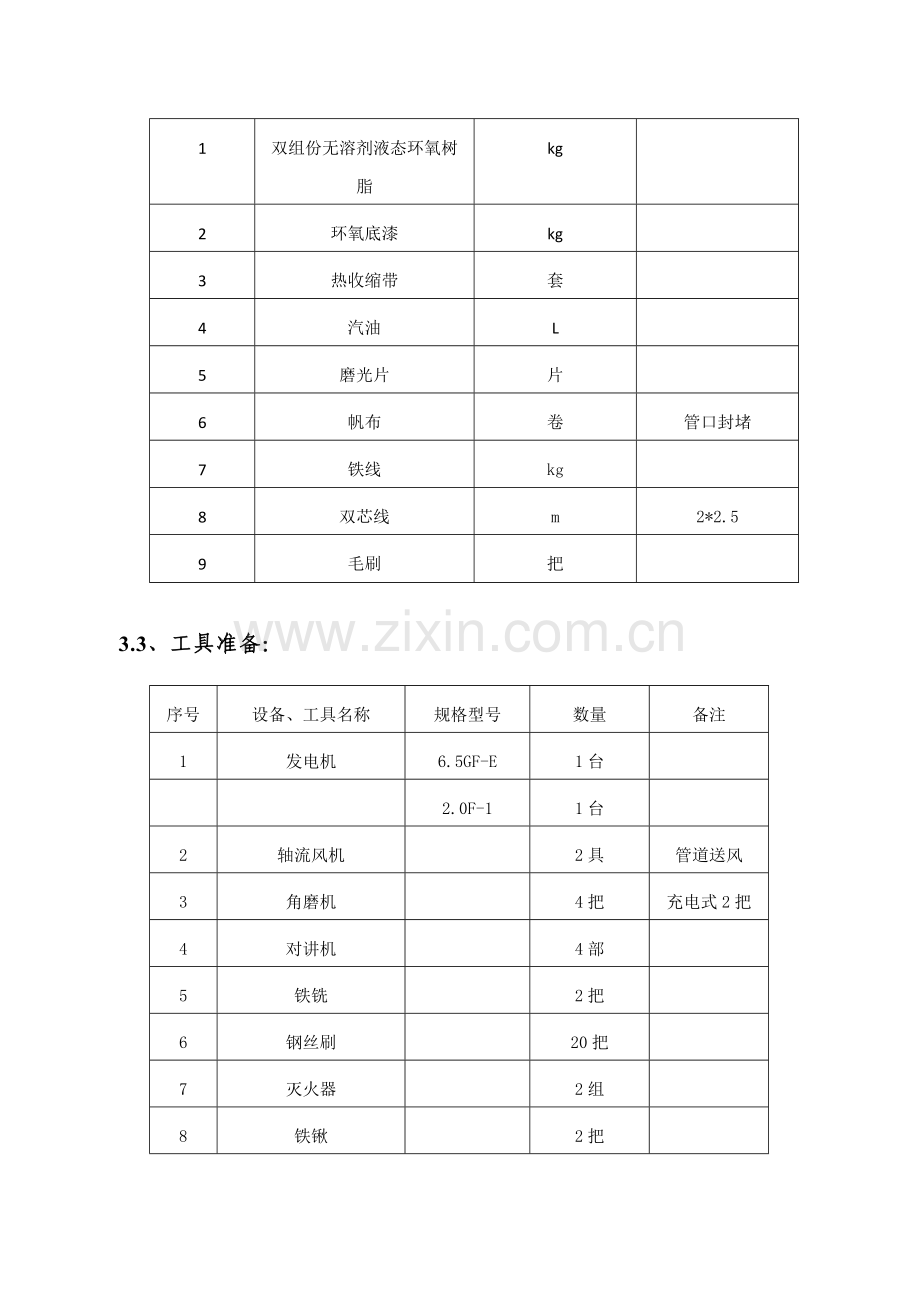 | 1 | 双组份无溶剂液态环氧树脂 | kg |  |
|---|---|---|---|
| 2 | 环氧底漆 | kg |  |
| 3 | 热收缩带 | 套 |  |
| 4 | 汽油 | L |  |
| 5 | 磨光片 | 片 |  |
| 6 | 帆布 | 卷 | 管口封堵 |
| 7 | 铁线 | kg |  |
| 8 | 双芯线 | m | 2*2.5 |
| 9 | 毛刷 | 把 |  |

3.3、工具准备:

| 序号 | 设备、工具名称 | 规格型号 | 数量 | 备注 |
|---|---|---|---|---|
| 1 | 发电机 | 6.5GF-E | 1台 |  |
|  |  | 2.0F-1 | 1台 |  |
| 2 | 轴流风机 |  | 2具 | 管道送风 |
| 3 | 角磨机 |  | 4把 | 充电式2把 |
| 4 | 对讲机 |  | 4部 |  |
| 5 | 铁铣 |  | 2把 |  |
| 6 | 钢丝刷 |  | 20把 |  |
| 7 | 灭火器 |  | 2组 |  |
| 8 | 铁锹 |  | 2把 |  |

www.zixin.com.cn